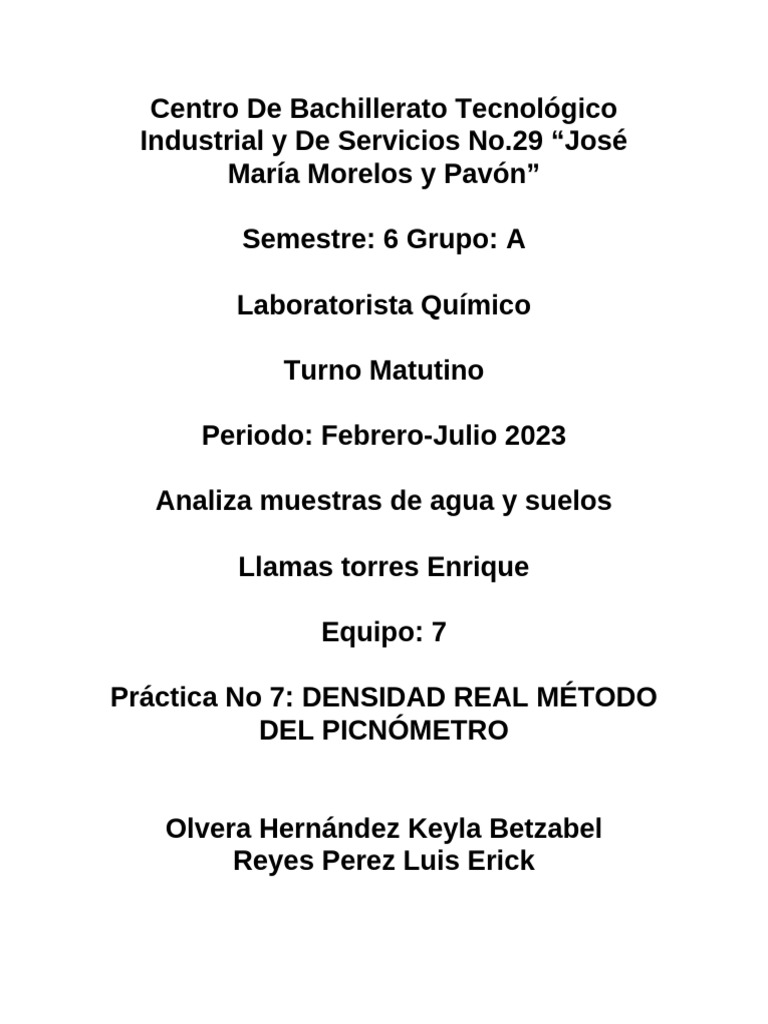 Centro De Bachillerato Tecnológico Industrial y De Servicios No.29 “José María Morelos y Pavón”

Semestre: 6 Grupo: A

Laboratorista Químico

Turno Matutino

Periodo: Febrero-Julio 2023

Analiza muestras de agua y suelos

Llamas torres Enrique

Equipo: 7

Práctica No 7: DENSIDAD REAL MÉTODO DEL PICNÓMETRO

Olvera Hernández Keyla Betzabel
Reyes Perez Luis Erick